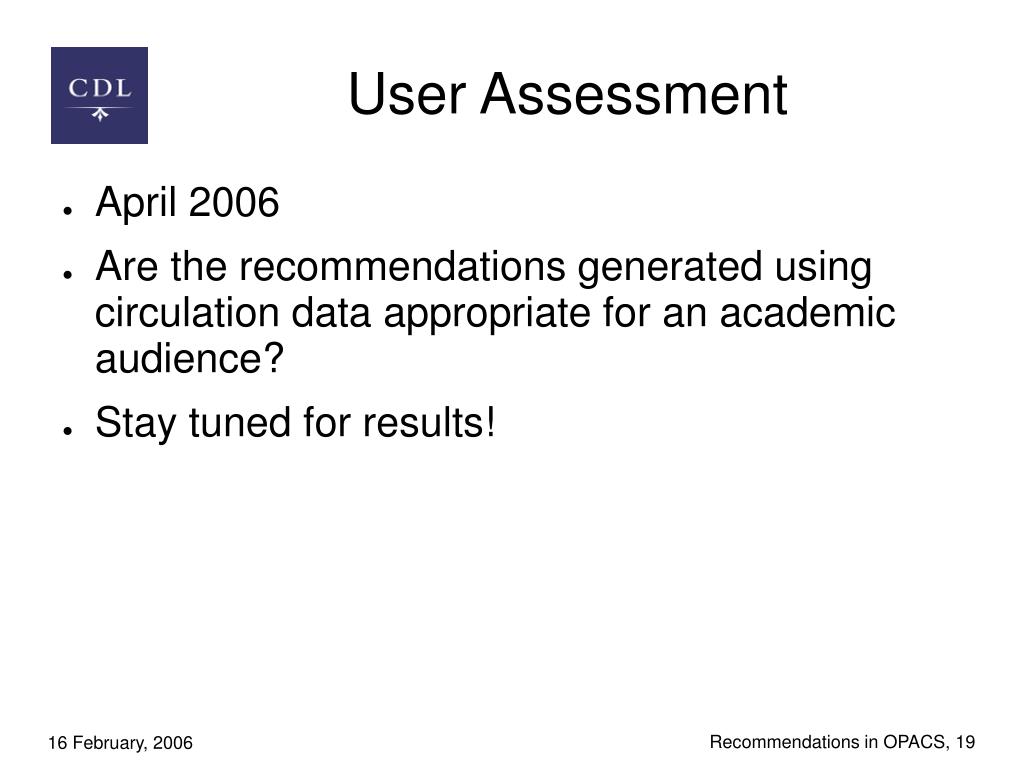 CDL

User Assessment

● April 2006
● Are the recommendations generated using circulation data appropriate for an academic audience?
● Stay tuned for results!

16 February, 2006

Recommendations in OPACS, 19